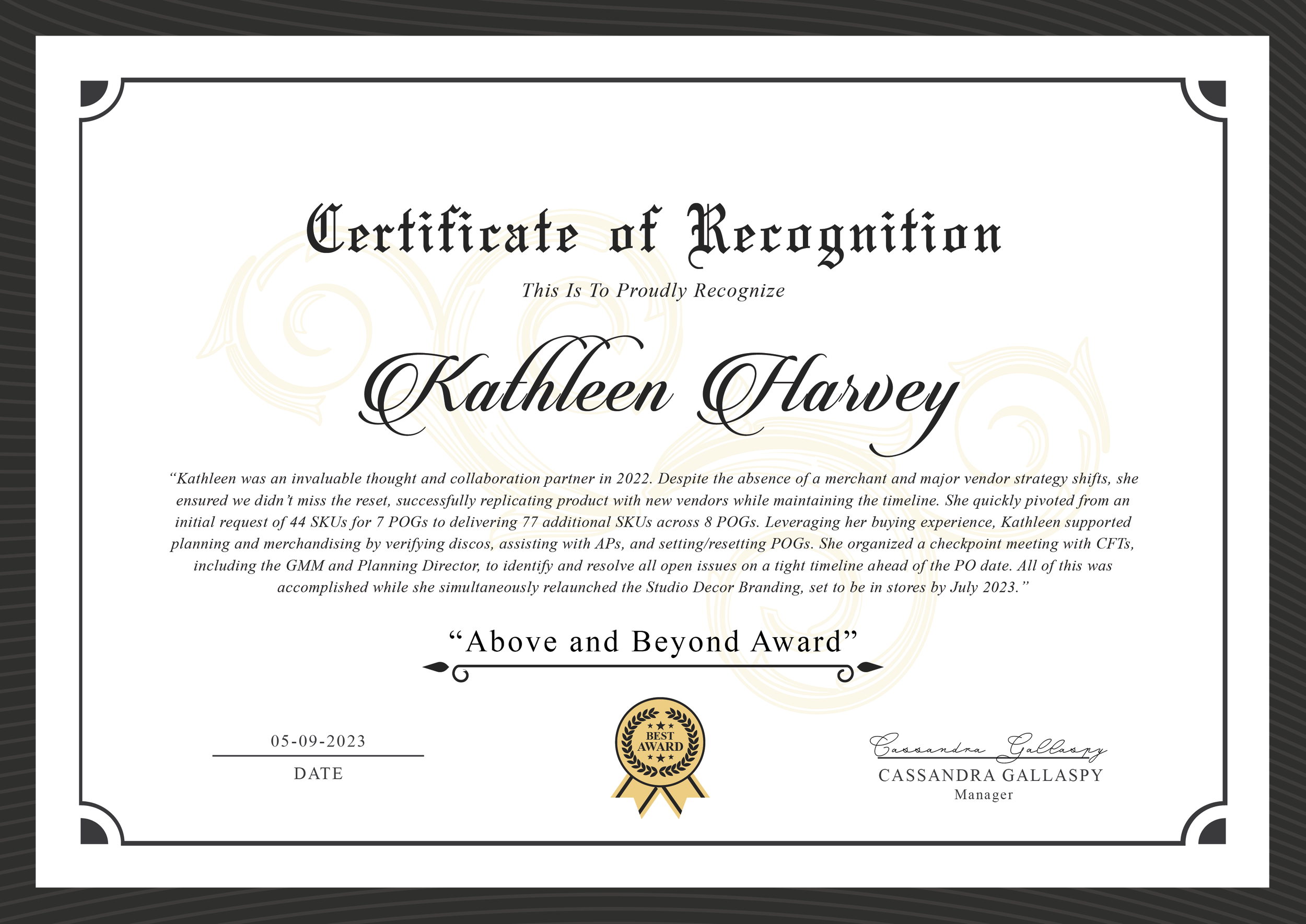 Certificate of Recognition

This Is To Proudly Recognize

Kathleen Harvey

"Kathleen was an invaluable thought and collaboration partner in 2022. Despite the absence of a merchant and major vendor strategy shifts, she ensured we didn't miss the reset, successfully replicating product with new vendors while maintaining the timeline. She quickly pivoted from an initial request of 44 SKUs for 7 POGs to delivering 77 additional SKUs across 8 POGs. Leveraging her buying experience, Kathleen supported planning and merchandising by verifying discos, assisting with APs, and setting/resetting POGs. She organized a checkpoint meeting with CFTs, including the GMM and Planning Director, to identify and resolve all open issues on a tight timeline ahead of the PO date. All of this was accomplished while she simultaneously relaunched the Studio Decor Branding, set to be in stores by July 2023."

"Above and Beyond Award"

05-09-2023
DATE

BEST
AWARD

Cassandra Gallaspy
CASSANDRA GALLASPY
Manager